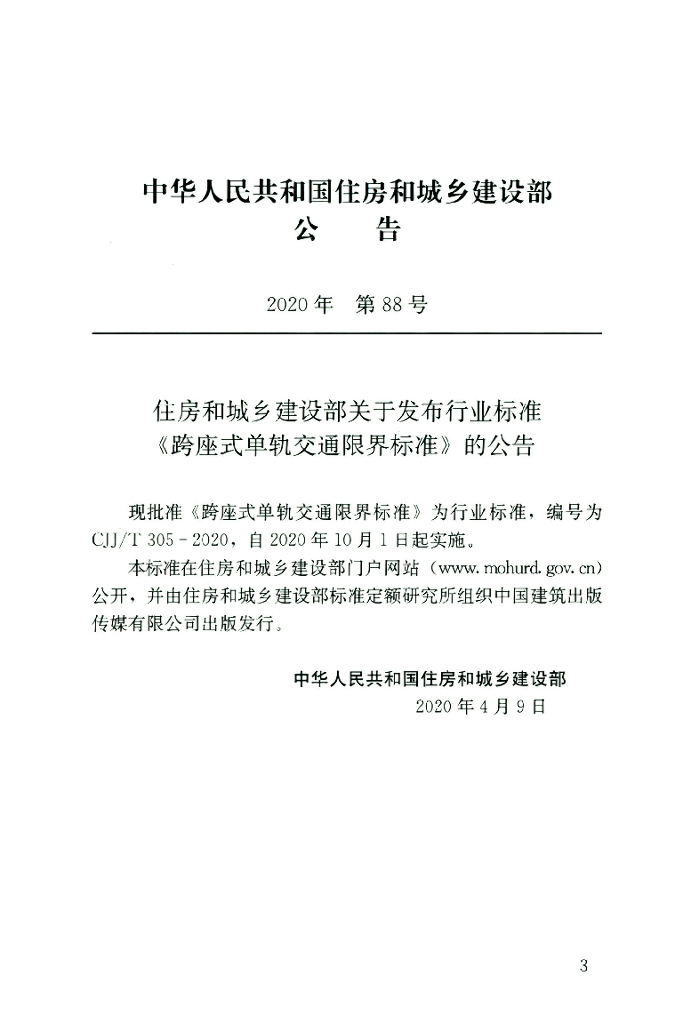 中华人民共和国住房和城乡建设部
公　告

2020年　第88号

住房和城乡建设部关于发布行业标准《跨座式单轨交通限界标准》的公告

现批准《跨座式单轨交通限界标准》为行业标准，编号为CJJ/T 305－2020，自2020年10月1日起实施。

本标准在住房和城乡建设部门户网站（www.mohurd.gov.cn）公开，并由住房和城乡建设部标准定额研究所组织中国建筑出版传媒有限公司出版发行。

中华人民共和国住房和城乡建设部
2020年4月9日

3